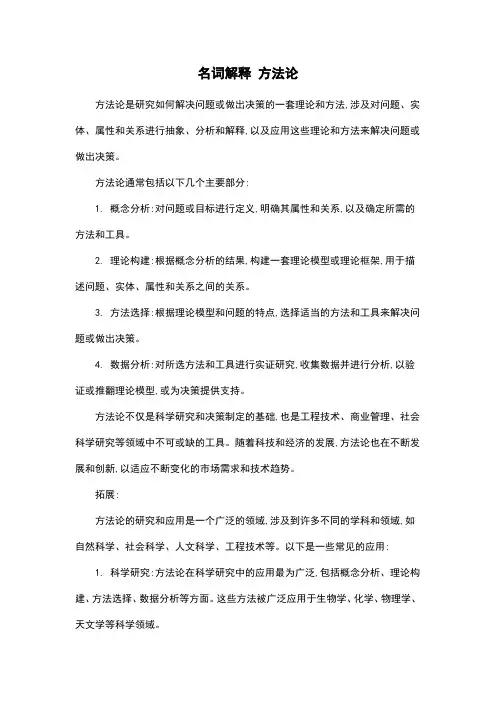 名词解释 方法论

方法论是研究如何解决问题或做出决策的一套理论和方法，涉及对问题、实体、属性和关系进行抽象、分析和解释，以及应用这些理论和方法来解决问题或做出决策。

方法论通常包括以下几个主要部分：

1. 概念分析：对问题或目标进行定义，明确其属性和关系，以及确定所需的方法和工具。

2. 理论构建：根据概念分析的结果，构建一套理论模型或理论框架，用于描述问题、实体、属性和关系之间的关系。

3. 方法选择：根据理论模型和问题的特点，选择适当的方法和工具来解决问题或做出决策。

4. 数据分析：对所选方法和工具进行实证研究，收集数据并进行分析，以验证或推翻理论模型，或为决策提供支持。

方法论不仅是科学研究和决策制定的基础，也是工程技术、商业管理、社会科学研究等领域中不可或缺的工具。随着科技和经济的发展，方法论也在不断发展和创新，以适应不断变化的市场需求和技术趋势。

拓展：

方法论的研究和应用是一个广泛的领域，涉及到许多不同的学科和领域，如自然科学、社会科学、人文科学、工程技术等。以下是一些常见的应用：

1. 科学研究：方法论在科学研究中的应用最为广泛，包括概念分析、理论构建、方法选择、数据分析等方面。这些方法被广泛应用于生物学、化学、物理学、天文学等科学领域。